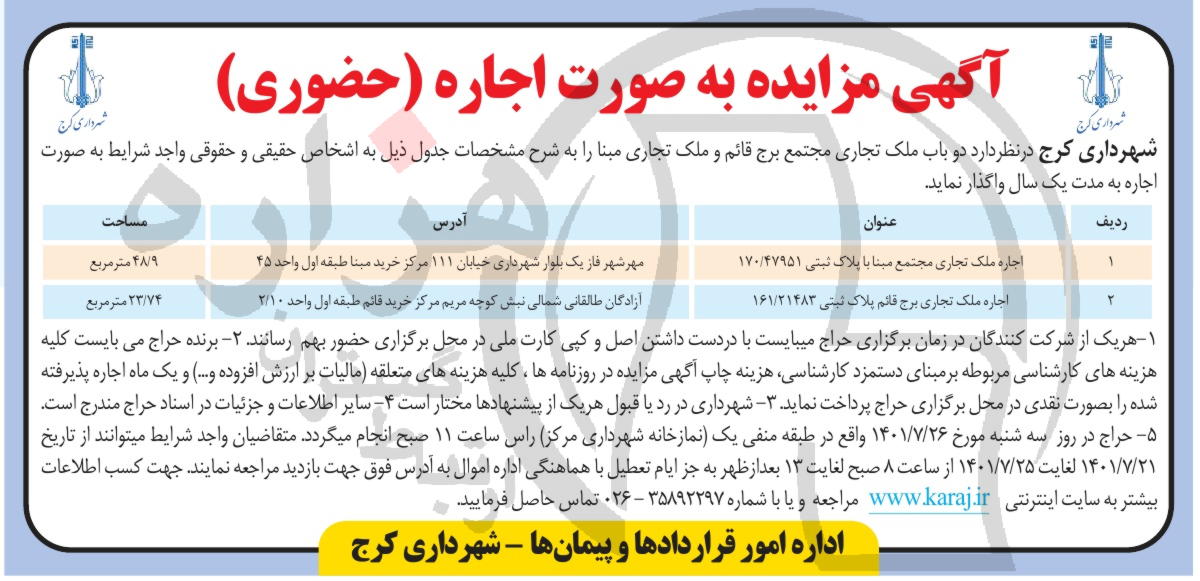 شهرداری کرج

شهرداری کرج

آگهی مزایده به صورت اجاره (حضوری)

شهرداری کرج درنظردارد دو باب ملک تجاری مجتمع برج قائم و ملک تجاری مبنا را به شرح مشخصات جدول ذیل به اشخاص حقیقی و حقوقی واجد شرایط به صورت اجاره به مدت یک سال واگذار نماید.

| ردیف | عنوان | آدرس | مساحت |
|---|---|---|---|
| ۱ | اجاره ملک تجاری مجتمع مبنا با پلاک ثبتی ۱۷۰/۴۷۹۵۱ | مهرشهر فاز یک بلوار شهرداری خیابان ۱۱۱ مرکز خرید مبنا طبقه اول واحد ۴۵ | ۴۸/۹ مترمربع |
| ۲ | اجاره ملک تجاری برج قائم پلاک ثبتی ۱۶۱/۲۱۴۸۳ | آزادگان طالقانی شمالی نبش کوچه مریم مرکز خرید قائم طبقه اول واحد ۲/۱۰ | ۲۳/۷۴ مترمربع |

۱-هریک از شرکت کنندگان در زمان برگزاری حراج میبایست با دردست داشتن اصل و کپی کارت ملی در محل برگزاری حضور بهم رسانند. ۲- برنده حراج می بایست کلیه هزینه های کارشناسی مربوطه برمبنای دستمزد کارشناسی، هزینه چاپ آگهی مزایده در روزنامه ها ، کلیه هزینه های متعلقه (مالیات بر ارزش افزوده و...) و یک ماه اجاره پذیرفته شده را بصورت نقدی در محل برگزاری حراج پرداخت نماید. ۳- شهرداری در رد یا قبول هریک از پیشنهادها مختار است ۴- سایر اطلاعات و جزئیات در اسناد حراج مندرج است. ۵- حراج در روز سه شنبه مورخ ۱۴۰۱/۷/۲۶ واقع در طبقه منفی یک (نمازخانه شهرداری مرکز) راس ساعت ۱۱ صبح انجام میگردد. متقاضیان واجد شرایط میتوانند از تاریخ ۱۴۰۱/۷/۲۱ لغایت ۱۴۰۱/۷/۲۵ از ساعت ۸ صبح لغایت ۱۳ بعدازظهر به جز ایام تعطیل با هماهنگی اداره اموال به آدرس فوق جهت بازدید مراجعه نمایند. جهت کسب اطلاعات بیشتر به سایت اینترنتی www.karaj.ir مراجعه و یا با شماره ۳۵۸۹۲۲۹۷ - ۰۲۶ تماس حاصل فرمایید.

اداره امور قراردادها و پیمان‌ها - شهرداری کرج